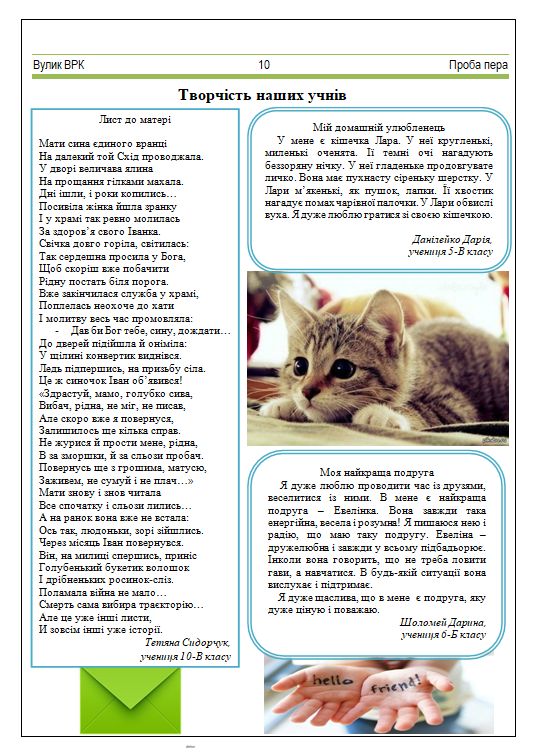 Вулик ВРК 10 Проба пера

Творчість наших учнів

Лист до матері

Мати сина єдиного вранці
На далекий той Схід проводжала.
У дворі величава ялина
На прощання гілками махала.
Дні ішли, і роки копились…
Посивіла жінка йшла зранку
І у храмі так ревно молилась
За здоров'я свого Іванка.
Свічка довго горіла, світилась:
Так сердешна просила у Бога,
Щоб скоріш вже побачити
Рідну постать біля порога.
Вже закінчилася служба у храмі,
Поплелась неохоче до хати
І молитву весь час промовляла:
- Дав би Бог тебе, сину, дождати…
До дверей підійшла й оніміла:
У щілині конвертик виднівся.
Ледь підпершись, на призьбу сіла.
Це ж синочок Іван об'явився!
«Здрастуй, мамо, голубко сива,
Вибач, рідна, не міг, не писав,
Але скоро вже я повернуся,
Залишилось ще кілька справ.
Не журися й прости мене, рідна,
В за зморшки, й за сльози пробач.
Повернусь ще з грошима, матусю,
Заживем, не сумуй і не плач…»
Мати знову і знов читала
Все спочатку і сльози лились…
А на ранок вона вже не встала:
Ось так, людоньки, зорі зійшлись.
Через місяць Іван повернувся.
Він, на милиці спершись, приніс
Голубенький букетик волошок
І дрібненьких росинок-сліз.
Поламала війна не мало…
Смерть сама вибира траєкторію…
Але це уже інші листи,
И зовсім інші уже історії.

Тетяна Сидорчук,
учениця 10-В класу

Мій домашній улюбленець
У мене є кішечка Лара. У неї кругленькі, миленькі оченята. Її темні очі нагадують беззоряну нічку. У неї гладеньке продовгувате личко. Вона має пухнасту сіреньку шерстку. У Лари м'якенькі, як пушок, лапки. Її хвостик нагадує помах чарівної палочки. У Лари обвислі вуха. Я дуже люблю гратися зі своєю кішечкою.

Данілейко Дарія,
учениця 5-В класу

Моя найкраща подруга
Я дуже люблю проводити час із друзями, веселитися із ними. В мене є найкраща подруга – Евелінка. Вона завжди така енергійна, весела і розумна! Я пишаюся нею і радію, що маю таку подругу. Евеліна – дружелюбна і завжди у всьому підбадьорює. Інколи вона говорить, що не треба ловити гави, а навчатися. В будь-якій ситуації вона вислухає і підтримає.
Я дуже щаслива, що в мене є подруга, яку дуже ціную і поважаю.

Шоломей Дарина,
учениця 6-Б класу

hello friend!